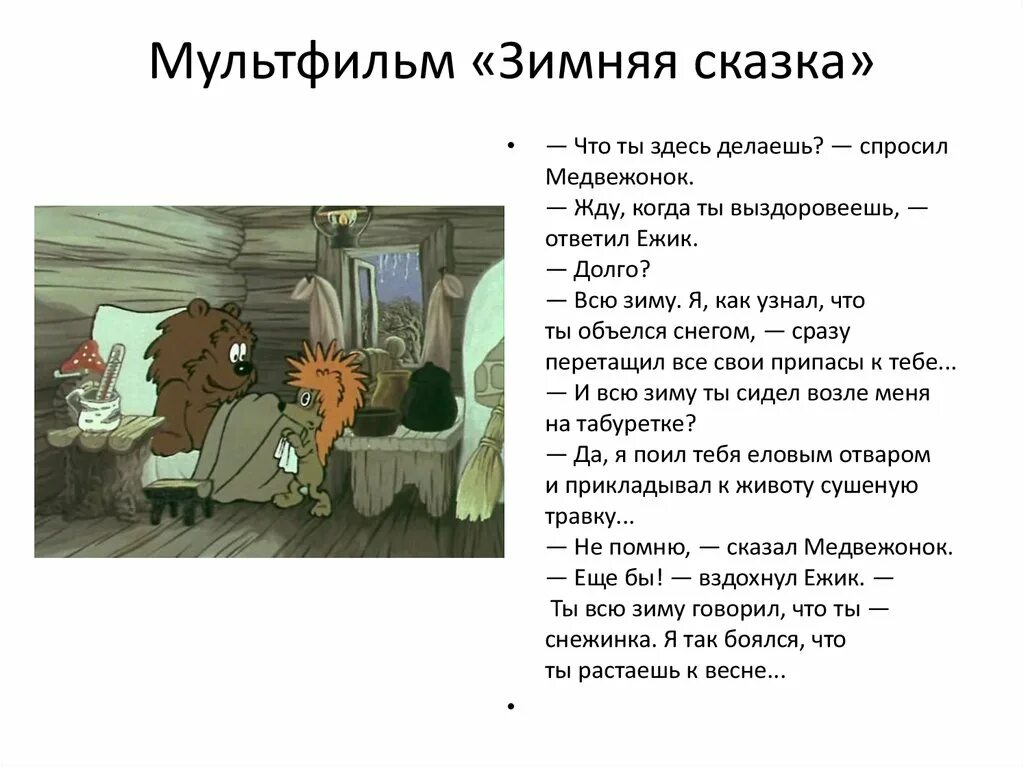 Мультфильм «Зимняя сказка»

• — Что ты здесь делаешь? — спросил Медвежонок.
— Жду, когда ты выздоровеешь, — ответил Ежик.
— Долго?
— Всю зиму. Я, как узнал, что ты объелся снегом, — сразу перетащил все свои припасы к тебе...
— И всю зиму ты сидел возле меня на табуретке?
— Да, я поил тебя еловым отваром и прикладывал к животу сушеную травку...
— Не помню, — сказал Медвежонок.
— Еще бы! — вздохнул Ежик. — Ты всю зиму говорил, что ты — снежинка. Я так боялся, что ты растаешь к весне...

•